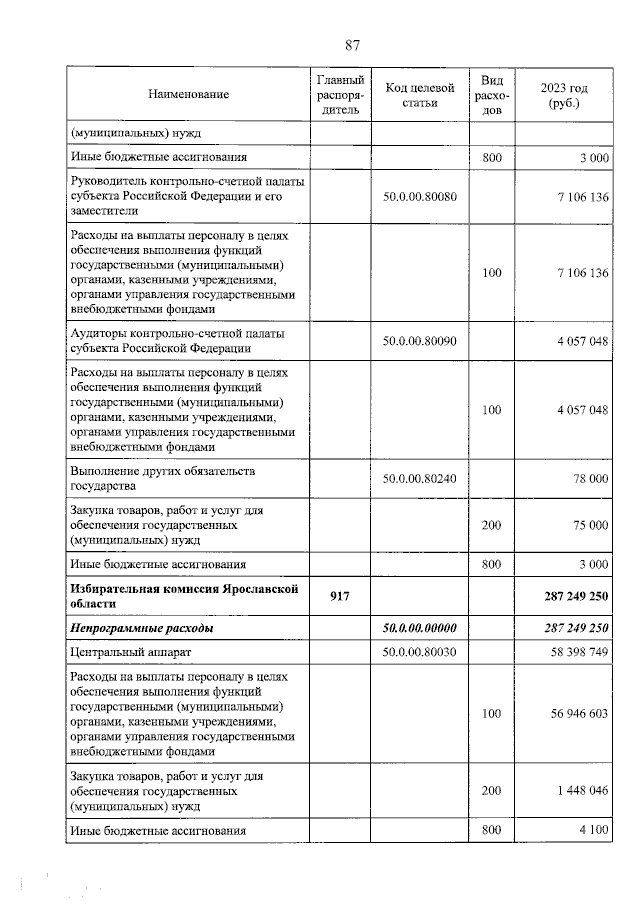 87

| Наименование | Главный распорядитель | Код целевой статьи | Вид расходов | 2023 год (руб.) |
|---|---|---|---|---|
| (муниципальных) нужд | | | | |
| Иные бюджетные ассигнования | | | 800 | 3 000 |
| Руководитель контрольно-счетной палаты субъекта Российской Федерации и его заместители | | 50.0.00.80080 | | 7 106 136 |
| Расходы на выплаты персоналу в целях обеспечения выполнения функций государственными (муниципальными) органами, казенными учреждениями, органами управления государственными внебюджетными фондами | | | 100 | 7 106 136 |
| Аудиторы контрольно-счетной палаты субъекта Российской Федерации | | 50.0.00.80090 | | 4 057 048 |
| Расходы на выплаты персоналу в целях обеспечения выполнения функций государственными (муниципальными) органами, казенными учреждениями, органами управления государственными внебюджетными фондами | | | 100 | 4 057 048 |
| Выполнение других обязательств государства | | 50.0.00.80240 | | 78 000 |
| Закупка товаров, работ и услуг для обеспечения государственных (муниципальных) нужд | | | 200 | 75 000 |
| Иные бюджетные ассигнования | | | 800 | 3 000 |
| Избирательная комиссия Ярославской области | 917 | | | 287 249 250 |
| Непрограммные расходы | | 50.0.00.00000 | | 287 249 250 |
| Центральный аппарат | | 50.0.00.80030 | | 58 398 749 |
| Расходы на выплаты персоналу в целях обеспечения выполнения функций государственными (муниципальными) органами, казенными учреждениями, органами управления государственными внебюджетными фондами | | | 100 | 56 946 603 |
| Закупка товаров, работ и услуг для обеспечения государственных (муниципальных) нужд | | | 200 | 1 448 046 |
| Иные бюджетные ассигнования | | | 800 | 4 100 |